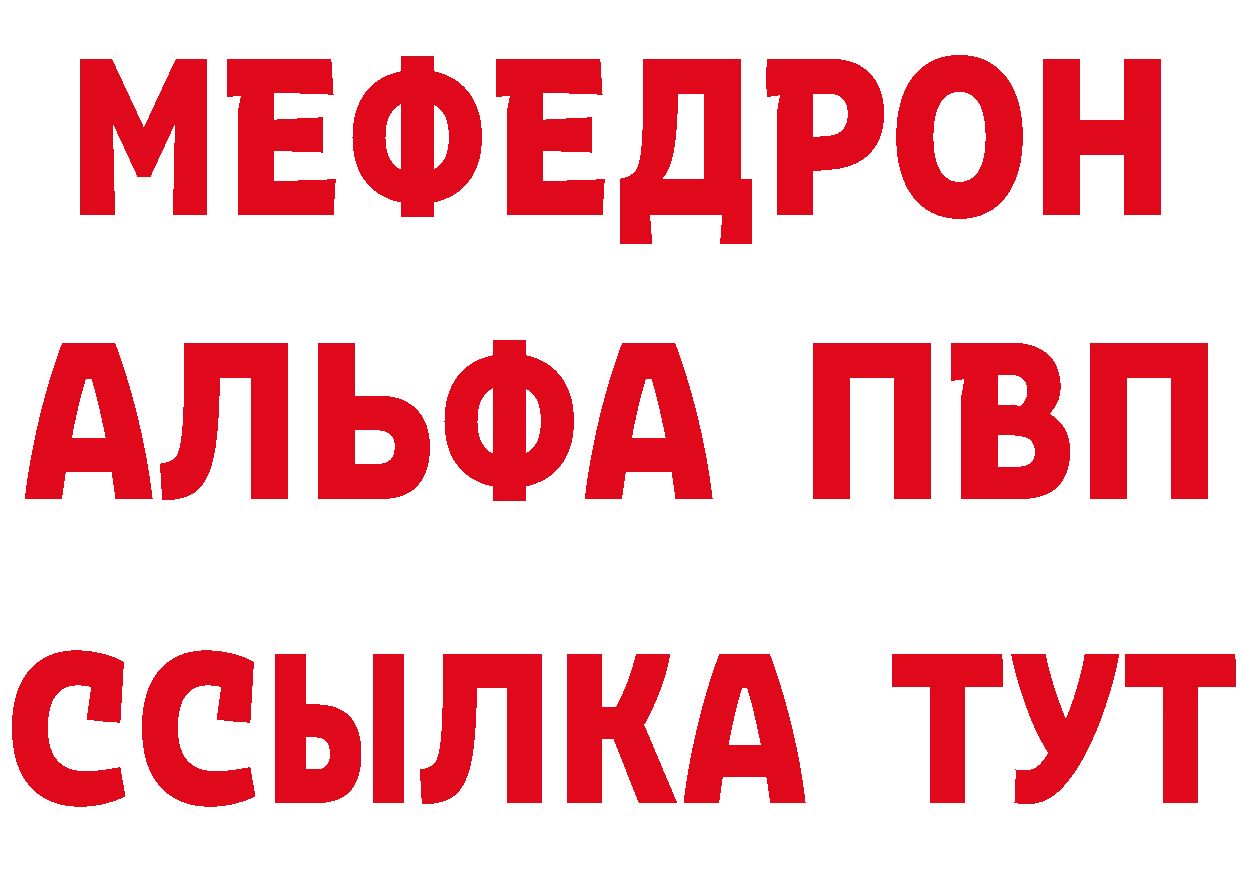 МЕФЕДРОН
АЛЬФА ПВП
ССЫЛКА ТУТ